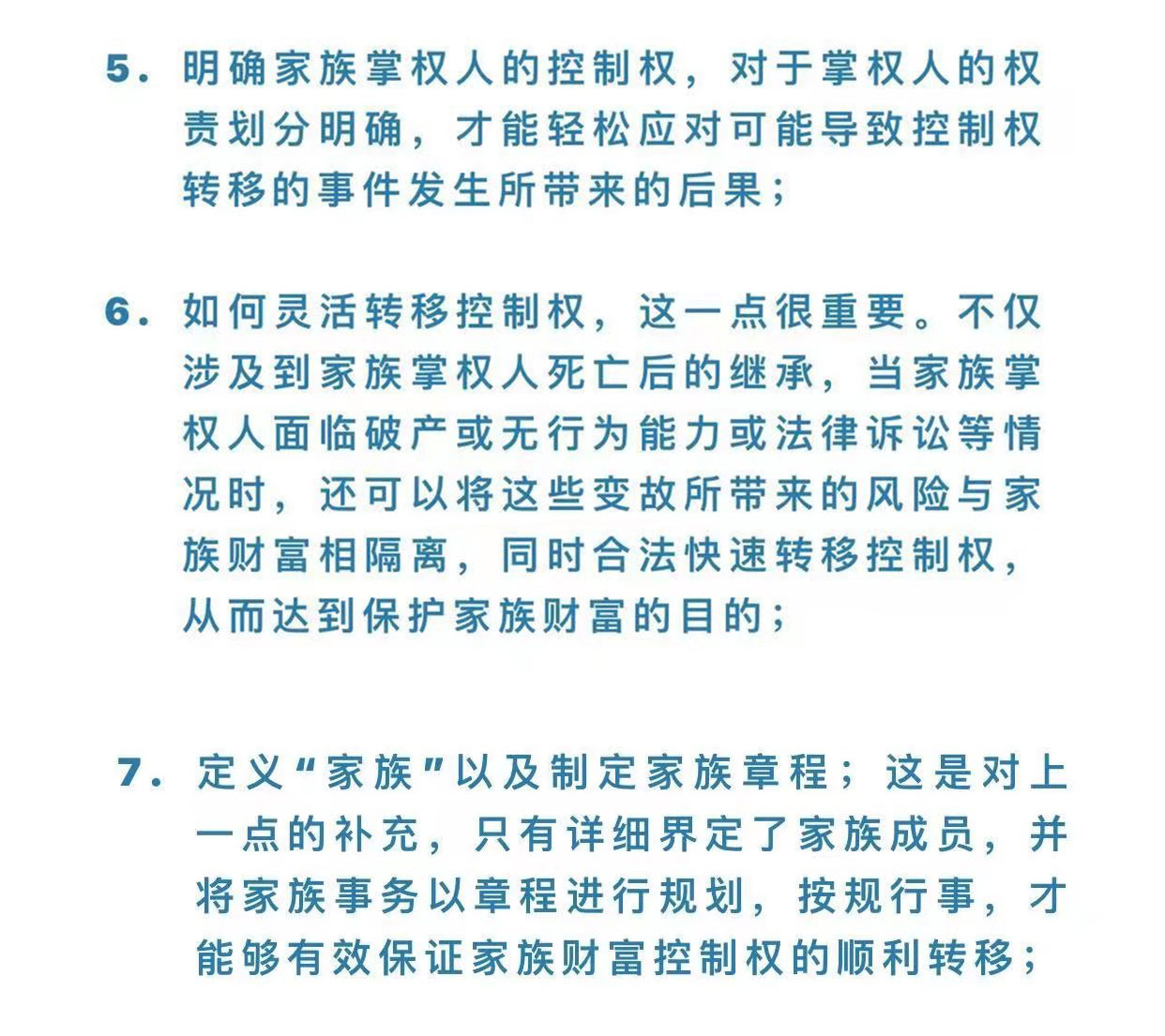 5. 明确家族掌权人的控制权，对于掌权人的权责划分明确，才能轻松应对可能导致控制权转移的事件发生所带来的后果；

6. 如何灵活转移控制权，这一点很重要。不仅涉及到家族掌权人死亡后的继承，当家族掌权人面临破产或无行为能力或法律诉讼等情况时，还可以将这些变故所带来的风险与家族财富相隔离，同时合法快速转移控制权，从而达到保护家族财富的目的；

7. 定义“家族”以及制定家族章程；这是对上一点的补充，只有详细界定了家族成员，并将家族事务以章程进行规划，按规行事，才能够有效保证家族财富控制权的顺利转移；